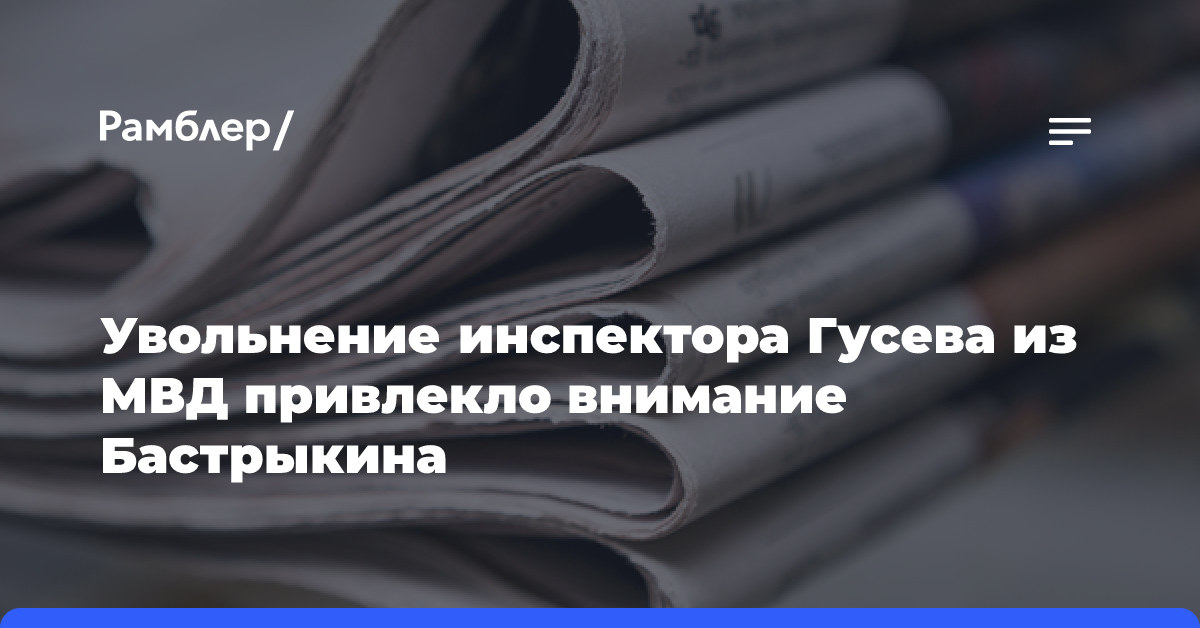 Рамблер/

Увольнение инспектора Гусева из МВД привлекло внимание Бастрыкина